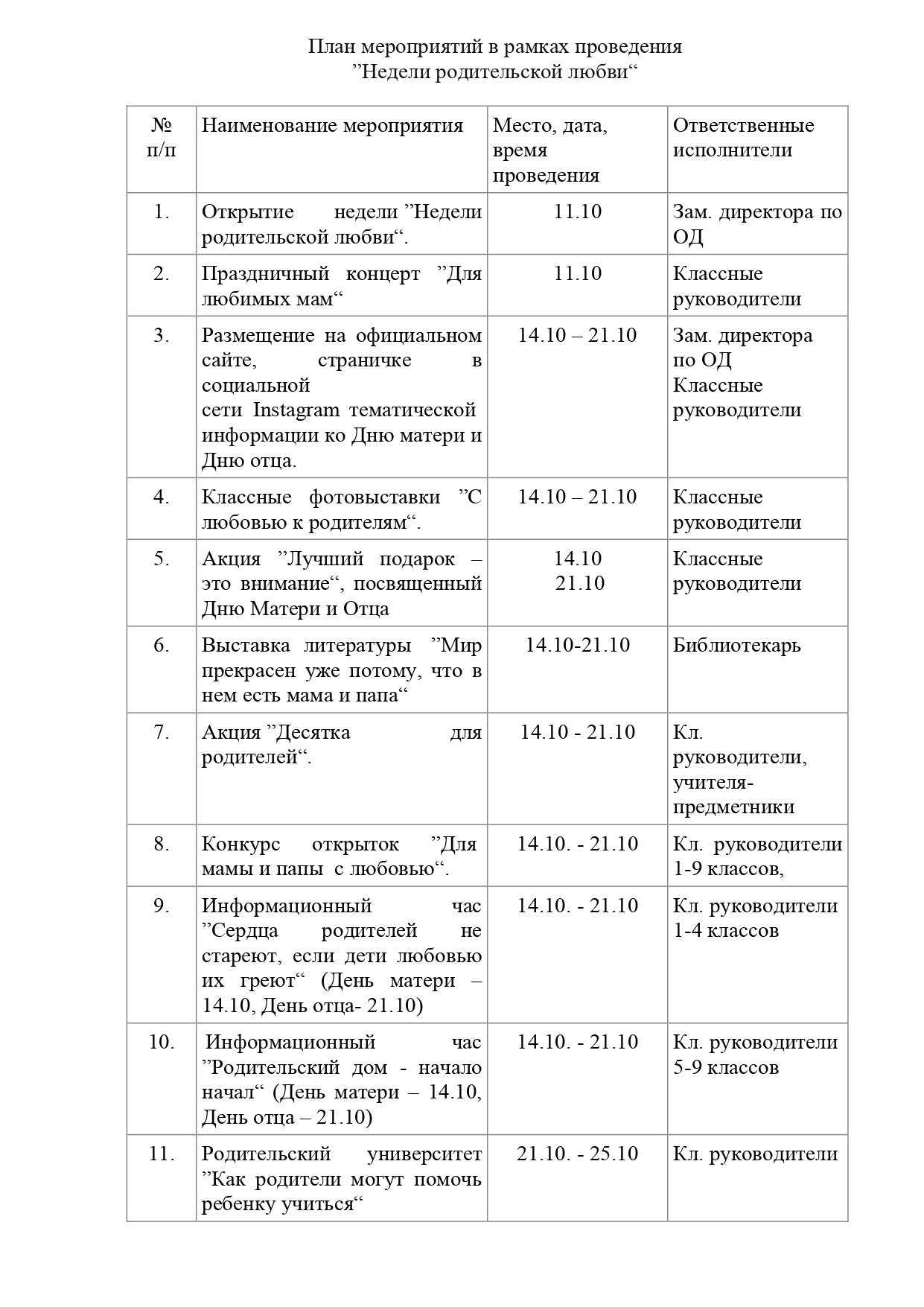 План мероприятий в рамках проведения
”Недели родительской любви“

| № п/п | Наименование мероприятия | Место, дата, время проведения | Ответственные исполнители |
|---|---|---|---|
| 1. | Открытие недели ”Недели родительской любви“. | 11.10 | Зам. директора по ОД |
| 2. | Праздничный концерт ”Для любимых мам“ | 11.10 | Классные руководители |
| 3. | Размещение на официальном сайте, страничке в социальной сети Instagram тематической информации ко Дню матери и Дню отца. | 14.10 – 21.10 | Зам. директора по ОД Классные руководители |
| 4. | Классные фотовыставки ”С любовью к родителям“. | 14.10 – 21.10 | Классные руководители |
| 5. | Акция ”Лучший подарок – это внимание“, посвященный Дню Матери и Отца | 14.10 21.10 | Классные руководители |
| 6. | Выставка литературы ”Мир прекрасен уже потому, что в нем есть мама и папа“ | 14.10-21.10 | Библиотекарь |
| 7. | Акция ”Десятка для родителей“. | 14.10 - 21.10 | Кл. руководители, учителя-предметники |
| 8. | Конкурс открыток ”Для мамы и папы с любовью“. | 14.10. - 21.10 | Кл. руководители 1-9 классов, |
| 9. | Информационный час ”Сердца родителей не стареют, если дети любовью их греют“ (День матери – 14.10, День отца- 21.10) | 14.10. - 21.10 | Кл. руководители 1-4 классов |
| 10. | Информационный час ”Родительский дом - начало начал“ (День матери – 14.10, День отца – 21.10) | 14.10. - 21.10 | Кл. руководители 5-9 классов |
| 11. | Родительский университет ”Как родители могут помочь ребенку учиться“ | 21.10. - 25.10 | Кл. руководители |